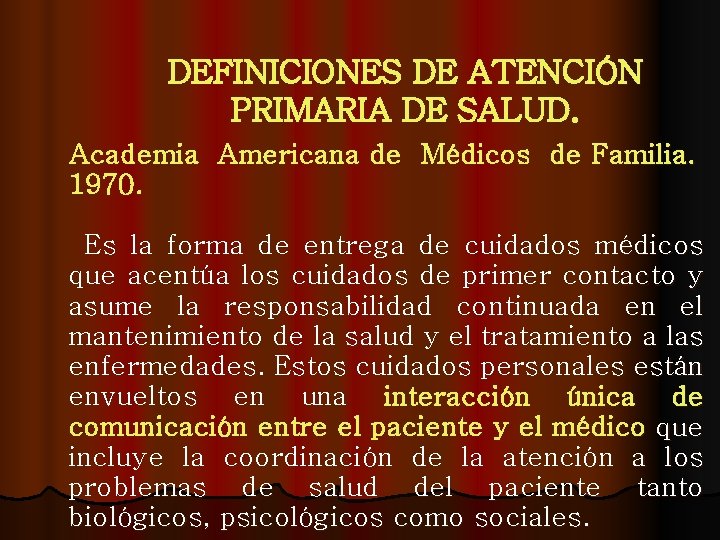 DEFINICIONES DE ATENCIÓN PRIMARIA DE SALUD.

Academia Americana de Médicos de Familia. 1970.

Es la forma de entrega de cuidados médicos que acentúa los cuidados de primer contacto y asume la responsabilidad continuada en el mantenimiento de la salud y el tratamiento a las enfermedades. Estos cuidados personales están envueltos en una interacción única de comunicación entre el paciente y el médico que incluye la coordinación de la atención a los problemas de salud del paciente tanto biológicos, psicológicos como sociales.